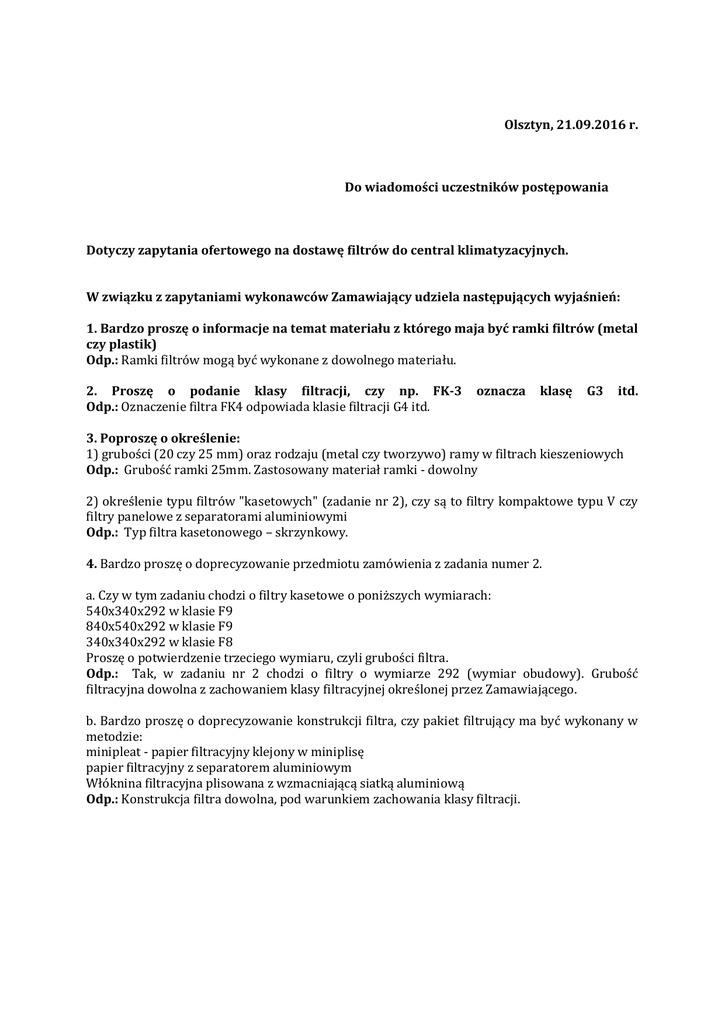 Olsztyn, 21.09.2016 r.

Do wiadomości uczestników postępowania

Dotyczy zapytania ofertowego na dostawę filtrów do central klimatyzacyjnych.

W związku z zapytaniami wykonawców Zamawiający udziela następujących wyjaśnień:

1. Bardzo proszę o informacje na temat materiału z którego maja być ramki filtrów (metal czy plastik)
Odp.: Ramki filtrów mogą być wykonane z dowolnego materiału.

2. Proszę o podanie klasy filtracji, czy np. FK-3 oznacza klasę G3 itd.
Odp.: Oznaczenie filtra FK4 odpowiada klasie filtracji G4 itd.

3. Poproszę o określenie:
1) grubości (20 czy 25 mm) oraz rodzaju (metal czy tworzywo) ramy w filtrach kieszeniowych
Odp.: Grubość ramki 25mm. Zastosowany materiał ramki - dowolny

2) określenie typu filtrów "kasetowych" (zadanie nr 2), czy są to filtry kompaktowe typu V czy filtry panelowe z separatorami aluminiowymi
Odp.: Typ filtra kasetonowego – skrzynkowy.

4. Bardzo proszę o doprecyzowanie przedmiotu zamówienia z zadania numer 2.

a. Czy w tym zadaniu chodzi o filtry kasetowe o poniższych wymiarach:
540x340x292 w klasie F9
840x540x292 w klasie F9
340x340x292 w klasie F8
Proszę o potwierdzenie trzeciego wymiaru, czyli grubości filtra.
Odp.: Tak, w zadaniu nr 2 chodzi o filtry o wymiarze 292 (wymiar obudowy). Grubość filtracyjna dowolna z zachowaniem klasy filtracyjnej określonej przez Zamawiającego.

b. Bardzo proszę o doprecyzowanie konstrukcji filtra, czy pakiet filtrujący ma być wykonany w metodzie:
minipleat - papier filtracyjny klejony w miniplisę
papier filtracyjny z separatorem aluminiowym
Włóknina filtracyjna plisowana z wzmacniającą siatką aluminiową
Odp.: Konstrukcja filtra dowolna, pod warunkiem zachowania klasy filtracji.